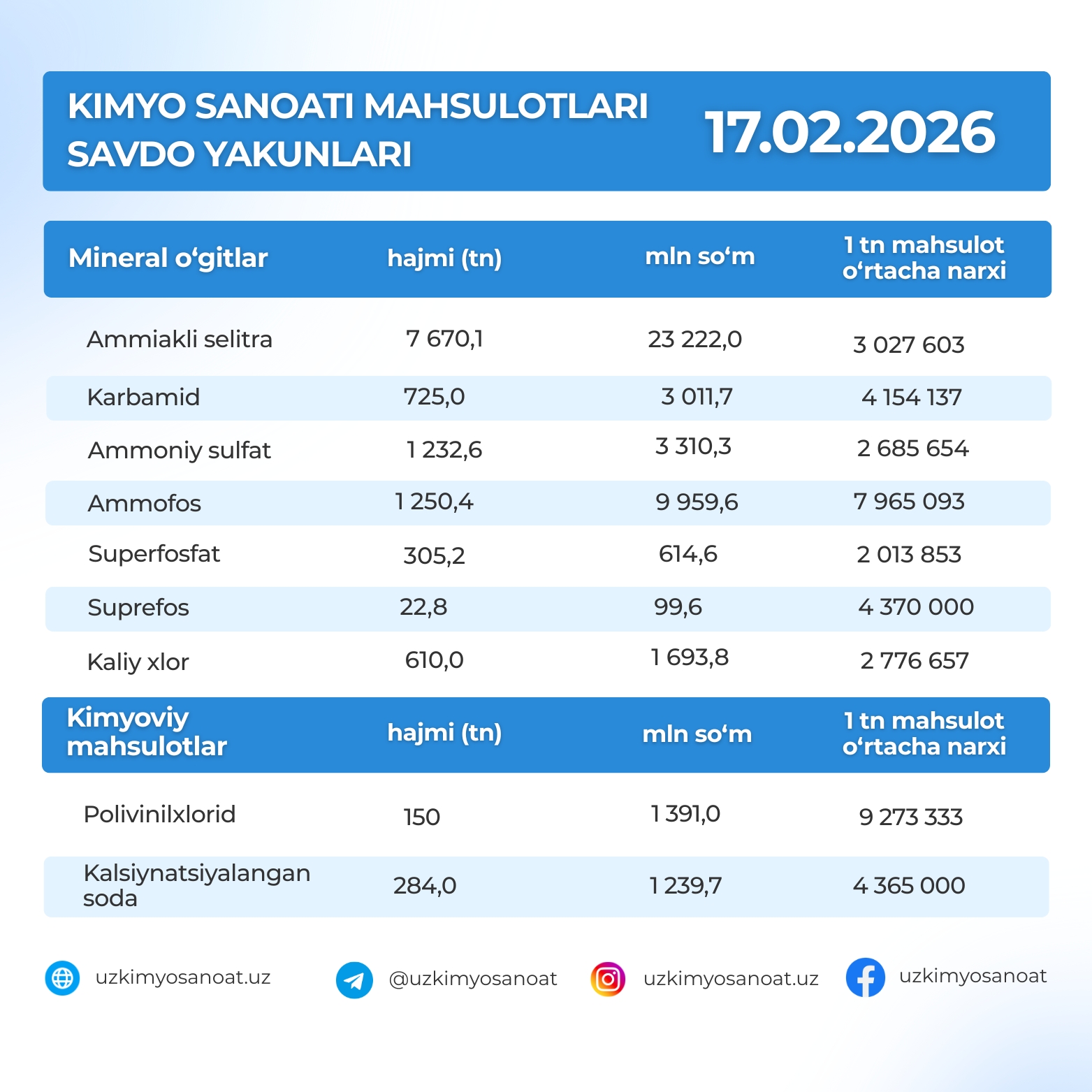 KIMYO SANOATI MAHSULOTLARI SAVDO YAKUNLARI

17.02.2026

| Mineral o‘gitlar | hajmi (tn) | mln so‘m | 1 tn mahsulot o‘rtacha narxi |
|---|---|---|---|
| Ammiakli selitra | 7 670,1 | 23 222,0 | 3 027 603 |
| Karbamid | 725,0 | 3 011,7 | 4 154 137 |
| Ammoniy sulfat | 1 232,6 | 3 310,3 | 2 685 654 |
| Ammofos | 1 250,4 | 9 959,6 | 7 965 093 |
| Superfosfat | 305,2 | 614,6 | 2 013 853 |
| Suprefos | 22,8 | 99,6 | 4 370 000 |
| Kaliy xlor | 610,0 | 1 693,8 | 2 776 657 |

| Kimyoviy mahsulotlar | hajmi (tn) | mln so‘m | 1 tn mahsulot o‘rtacha narxi |
|---|---|---|---|
| Polivinilxlorid | 150 | 1 391,0 | 9 273 333 |
| Kalsiynatsiyalangan soda | 284,0 | 1 239,7 | 4 365 000 |

uzkimyosanoat.uz @uzkimyosanoat uzkimyosanoat.uz uzkimyosanoat